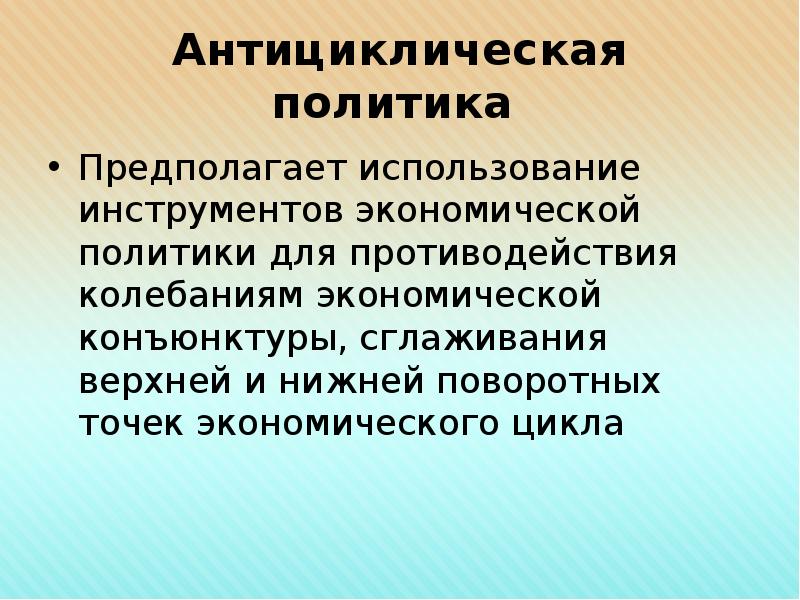 Антициклическая политика

• Предполагает использование инструментов экономической политики для противодействия колебаниям экономической конъюнктуры, сглаживания верхней и нижней поворотных точек экономического цикла